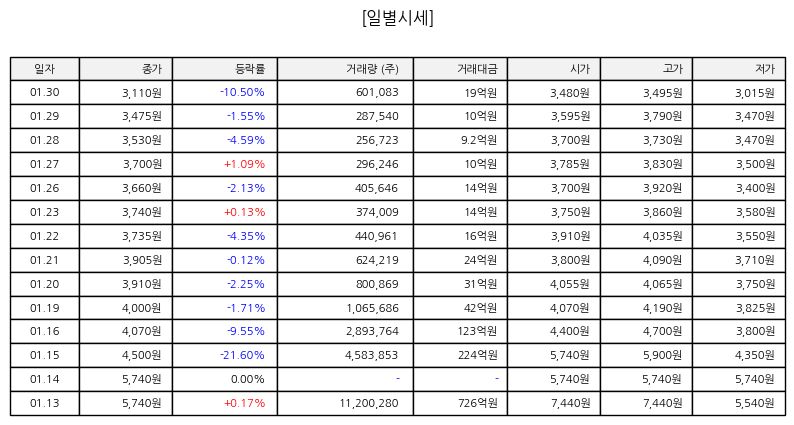 [일별시세]

| 일자 | 종가 | 등락률 | 거래량 (주) | 거래대금 | 시가 | 고가 | 저가 |
|---|---|---|---|---|---|---|---|
| 01.30 | 3,110원 | -10.50% | 601,083 | 19억원 | 3,480원 | 3,495원 | 3,015원 |
| 01.29 | 3,475원 | -1.55% | 287,540 | 10억원 | 3,595원 | 3,790원 | 3,470원 |
| 01.28 | 3,530원 | -4.59% | 256,723 | 9.2억원 | 3,700원 | 3,730원 | 3,470원 |
| 01.27 | 3,700원 | +1.09% | 296,246 | 10억원 | 3,785원 | 3,830원 | 3,500원 |
| 01.26 | 3,660원 | -2.13% | 405,646 | 14억원 | 3,700원 | 3,920원 | 3,400원 |
| 01.23 | 3,740원 | +0.13% | 374,009 | 14억원 | 3,750원 | 3,860원 | 3,580원 |
| 01.22 | 3,735원 | -4.35% | 440,961 | 16억원 | 3,910원 | 4,035원 | 3,550원 |
| 01.21 | 3,905원 | -0.12% | 624,219 | 24억원 | 3,800원 | 4,090원 | 3,710원 |
| 01.20 | 3,910원 | -2.25% | 800,869 | 31억원 | 4,055원 | 4,065원 | 3,750원 |
| 01.19 | 4,000원 | -1.71% | 1,065,686 | 42억원 | 4,070원 | 4,190원 | 3,825원 |
| 01.16 | 4,070원 | -9.55% | 2,893,764 | 123억원 | 4,400원 | 4,700원 | 3,800원 |
| 01.15 | 4,500원 | -21.60% | 4,583,853 | 224억원 | 5,740원 | 5,900원 | 4,350원 |
| 01.14 | 5,740원 | 0.00% | - | - | 5,740원 | 5,740원 | 5,740원 |
| 01.13 | 5,740원 | +0.17% | 11,200,280 | 726억원 | 7,440원 | 7,440원 | 5,540원 |